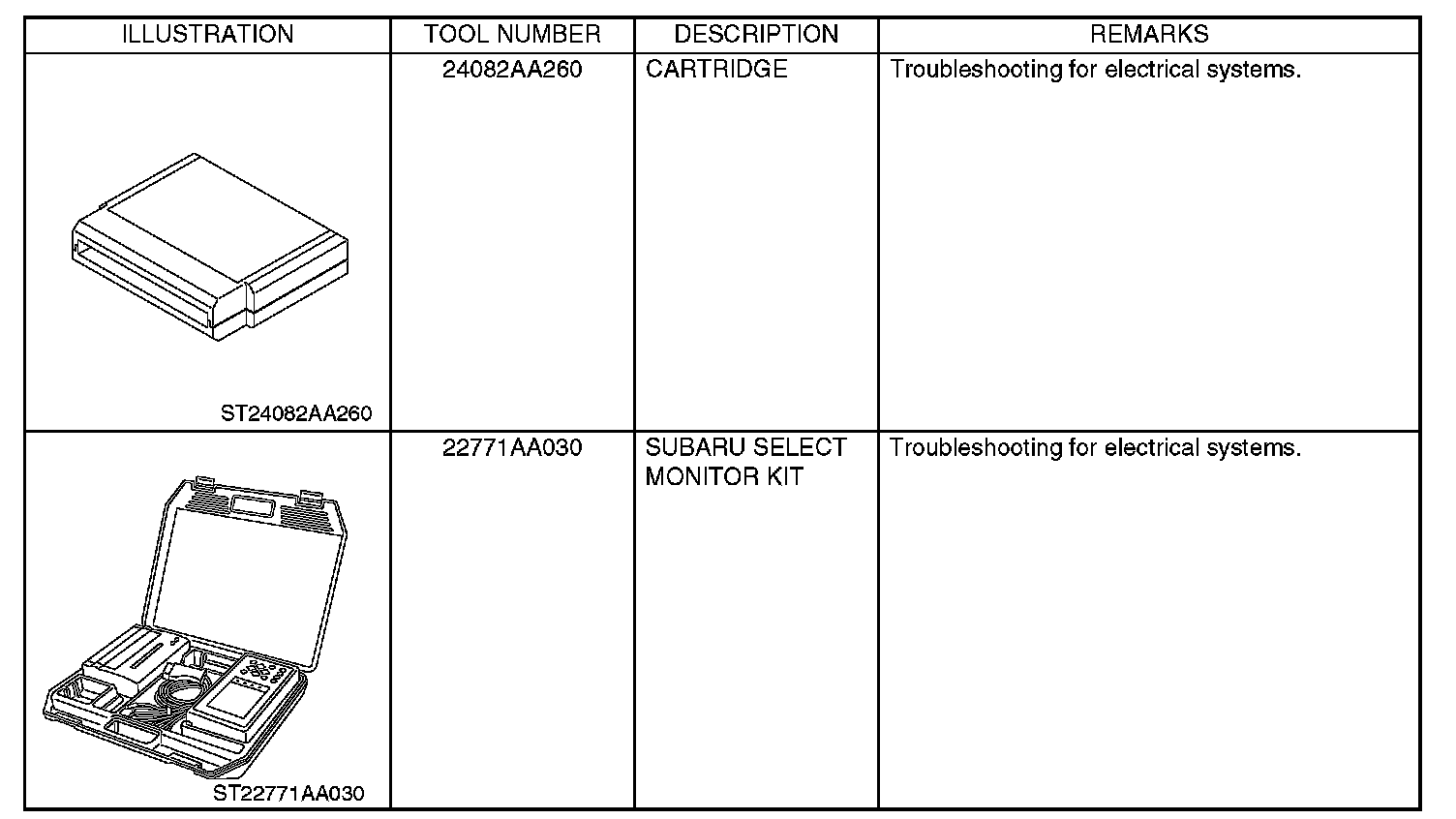 | ILLUSTRATION | TOOL NUMBER | DESCRIPTION | REMARKS |
|---|---|---|---|
| ST24082AA260 | 24082AA260 | CARTRIDGE | Troubleshooting for electrical systems. |
| ST22771AA030 | 22771AA030 | SUBARU SELECT MONITOR KIT | Troubleshooting for electrical systems. |